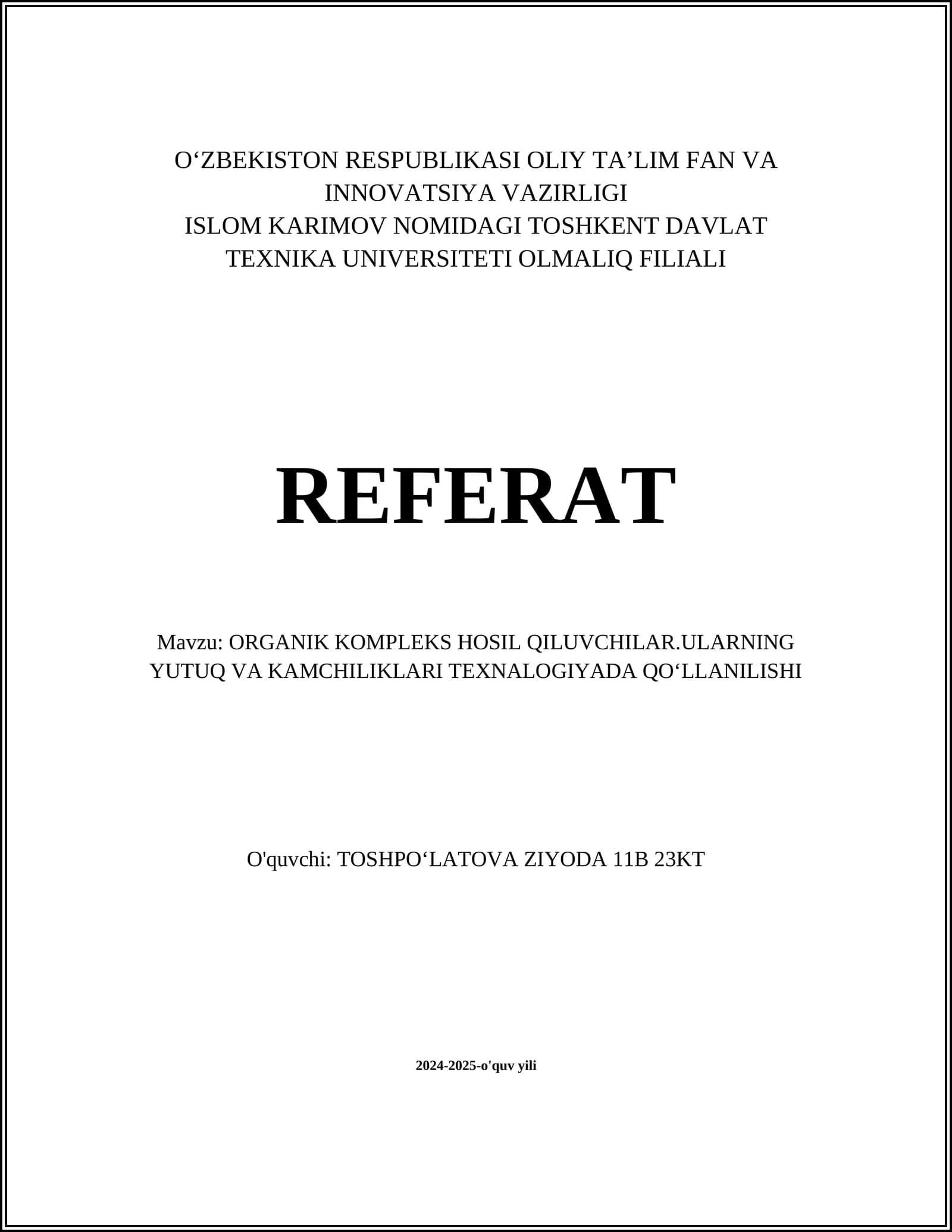 O'ZBEKISTON RESPUBLIKASI OLIY TA'LIM FAN VA INNOVATSIYA VAZIRLIGI
ISLOM KARIMOV NOMIDAGI TOSHKENT DAVLAT TEXNIKA UNIVERSITETI OLMALIQ FILIALI

REFERAT

Mavzu: ORGANIK KOMPLEKS HOSIL QILUVCHILAR.ULARNING YUTUQ VA KAMCHILIKLARI TEXNALOGIYADA QO'LLANILISHI

O'quvchi: TOSHPO'LATOVA ZIYODA 11B 23KT

2024-2025-o'quv yili